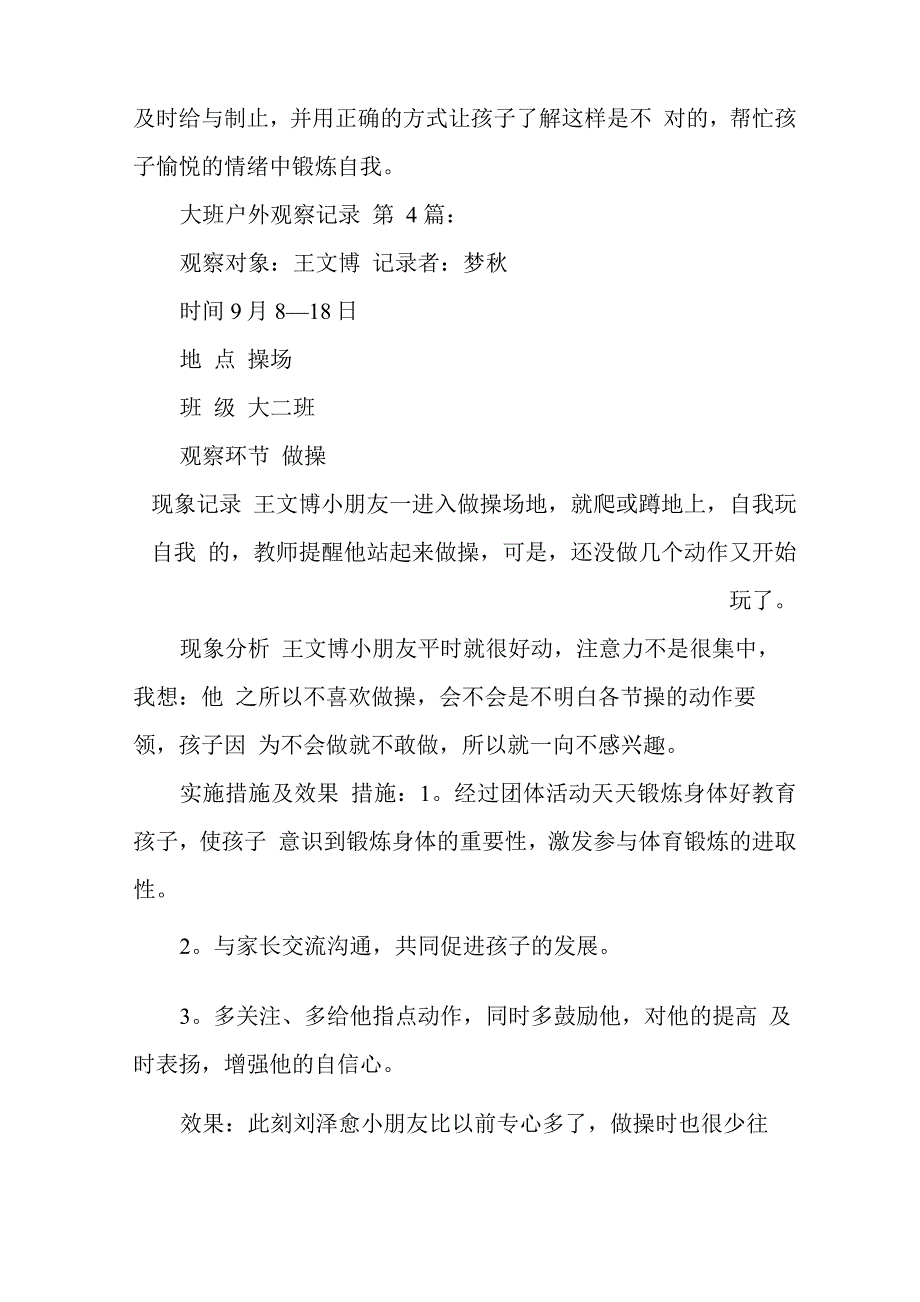 及时给与制止，并用正确的方式让孩子了解这样是不 对的，帮忙孩子愉悦的情绪中锻炼自我。

大班户外观察记录 第 4 篇：

观察对象：王文博 记录者：梦秋

时间 9 月 8—18 日

地 点 操场

班 级 大二班

观察环节 做操

现象记录 王文博小朋友一进入做操场地，就爬或蹲地上，自我玩自我 的，教师提醒他站起来做操，可是，还没做几个动作又开始玩了。

现象分析 王文博小朋友平时就很好动，注意力不是很集中，我想：他 之所以不喜欢做操，会不会是不明白各节操的动作要领，孩子因 为不会做就不敢做，所以就一向不感兴趣。

实施措施及效果 措施：1。经过团体活动天天锻炼身体好教育孩子，使孩子 意识到锻炼身体的重要性，激发参与体育锻炼的进取性。

2。与家长交流沟通，共同促进孩子的发展。

3。多关注、多给他指点动作，同时多鼓励他，对他的提高 及时表扬，增强他的自信心。

效果：此刻刘泽愈小朋友比以前专心多了，做操时也很少往